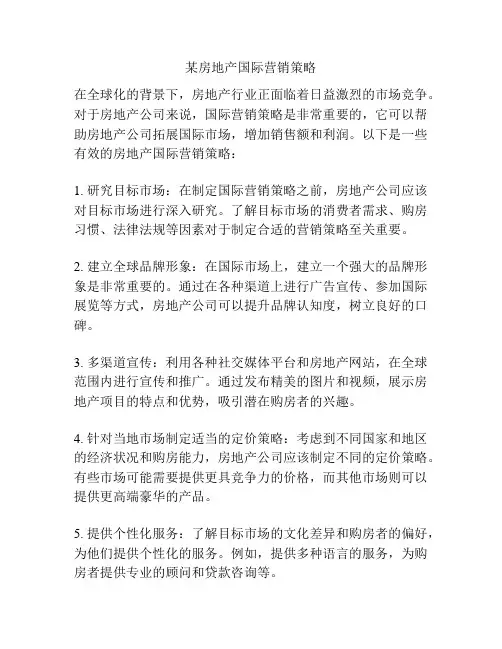 某房地产国际营销策略

在全球化的背景下，房地产行业正面临着日益激烈的市场竞争。对于房地产公司来说，国际营销策略是非常重要的，它可以帮助房地产公司拓展国际市场，增加销售额和利润。以下是一些有效的房地产国际营销策略：

1. 研究目标市场：在制定国际营销策略之前，房地产公司应该对目标市场进行深入研究。了解目标市场的消费者需求、购房习惯、法律法规等因素对于制定合适的营销策略至关重要。

2. 建立全球品牌形象：在国际市场上，建立一个强大的品牌形象是非常重要的。通过在各种渠道上进行广告宣传、参加国际展览等方式，房地产公司可以提升品牌认知度，树立良好的口碑。

3. 多渠道宣传：利用各种社交媒体平台和房地产网站，在全球范围内进行宣传和推广。通过发布精美的图片和视频，展示房地产项目的特点和优势，吸引潜在购房者的兴趣。

4. 针对当地市场制定适当的定价策略：考虑到不同国家和地区的经济状况和购房能力，房地产公司应该制定不同的定价策略。有些市场可能需要提供更具竞争力的价格，而其他市场则可以提供更高端豪华的产品。

5. 提供个性化服务：了解目标市场的文化差异和购房者的偏好，为他们提供个性化的服务。例如，提供多种语言的服务，为购房者提供专业的顾问和贷款咨询等。